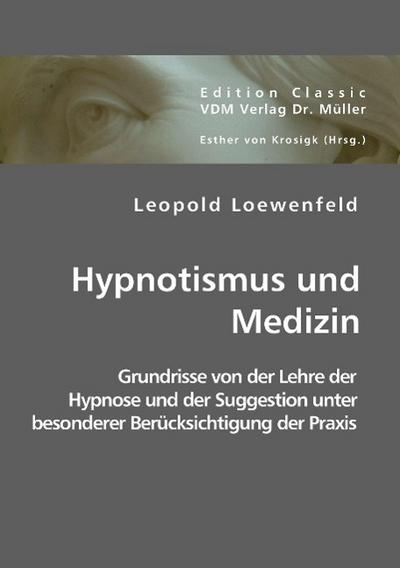 Edition Classic
VDM Verlag Dr. Müller

Esther von Krosigk (Hrsg.)

Leopold Loewenfeld

Hypnotismus und Medizin

Grundrisse von der Lehre der Hypnose und der Suggestion unter besonderer Berücksichtigung der Praxis